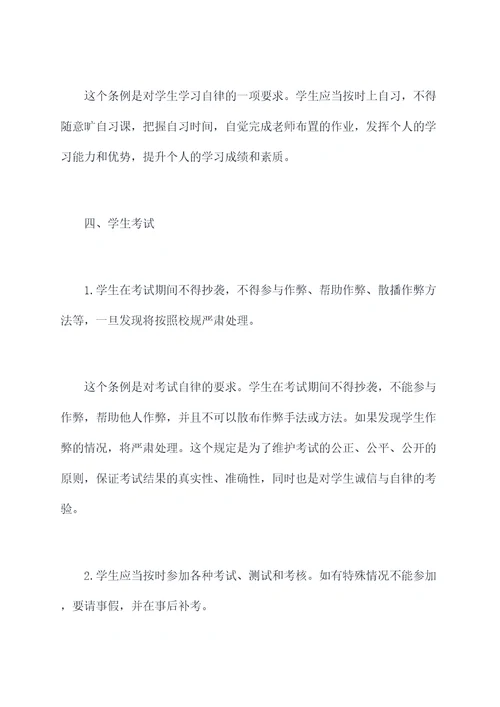 这个条例是对学生学习自律的一项要求。学生应当按时上自习，不得随意旷自习课，把握自习时间，自觉完成老师布置的作业，发挥个人的学习能力和优势，提升个人的学习成绩和素质。

四、学生考试

1.学生在考试期间不得抄袭，不得参与作弊、帮助作弊、散播作弊方法等，一旦发现将按照校规严肃处理。

这个条例是对考试自律的要求。学生在考试期间不得抄袭，不能参与作弊，帮助他人作弊，并且不可以散布作弊手法或方法。如果发现学生作弊的情况，将严肃处理。这个规定是为了维护考试的公正、公平、公开的原则，保证考试结果的真实性、准确性，同时也是对学生诚信与自律的考验。

2.学生应当按时参加各种考试、测试和考核。如有特殊情况不能参加，要请事假，并在事后补考。